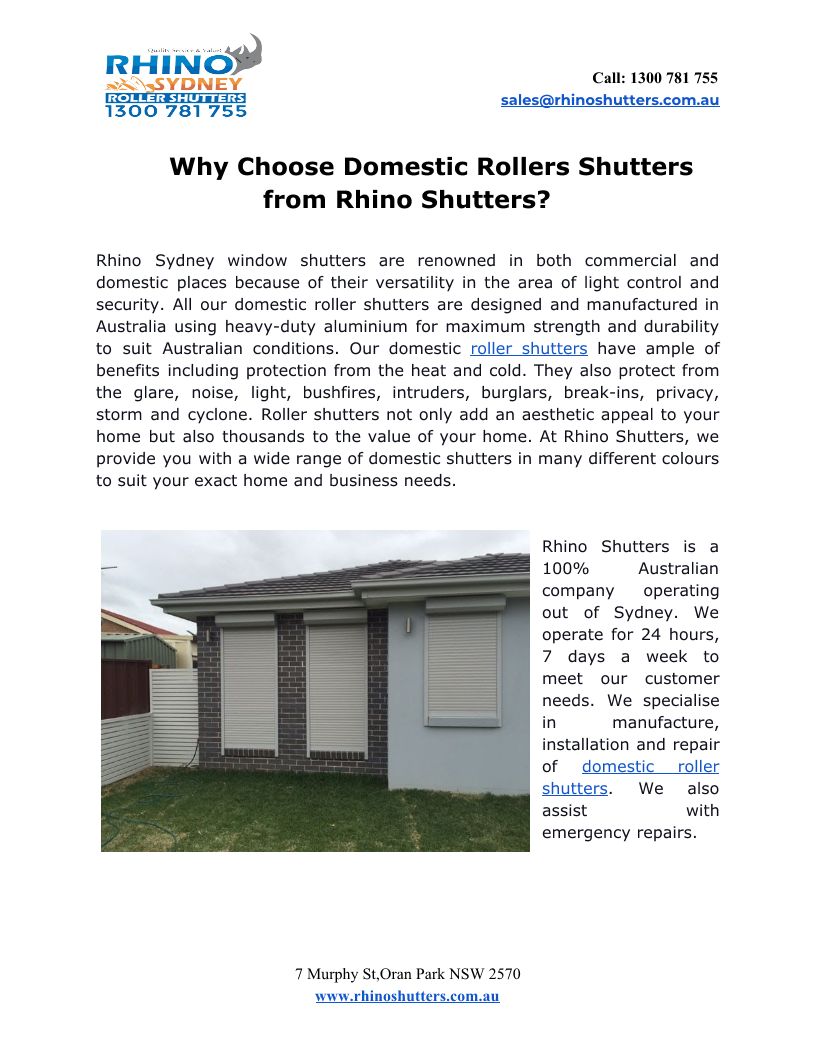 Quality Service & Value!
RHINO
SYDNEY
ROLLER SHUTTERS
1300 781 755

Call: 1300 781 755
sales@rhinoshutters.com.au

Why Choose Domestic Rollers Shutters from Rhino Shutters?

Rhino Sydney window shutters are renowned in both commercial and domestic places because of their versatility in the area of light control and security. All our domestic roller shutters are designed and manufactured in Australia using heavy-duty aluminium for maximum strength and durability to suit Australian conditions. Our domestic roller shutters have ample of benefits including protection from the heat and cold. They also protect from the glare, noise, light, bushfires, intruders, burglars, break-ins, privacy, storm and cyclone. Roller shutters not only add an aesthetic appeal to your home but also thousands to the value of your home. At Rhino Shutters, we provide you with a wide range of domestic shutters in many different colours to suit your exact home and business needs.

Rhino Shutters is a 100% Australian company operating out of Sydney. We operate for 24 hours, 7 days a week to meet our customer needs. We specialise in manufacture, installation and repair of domestic roller shutters. We also assist with emergency repairs.

7 Murphy St,Oran Park NSW 2570
www.rhinoshutters.com.au